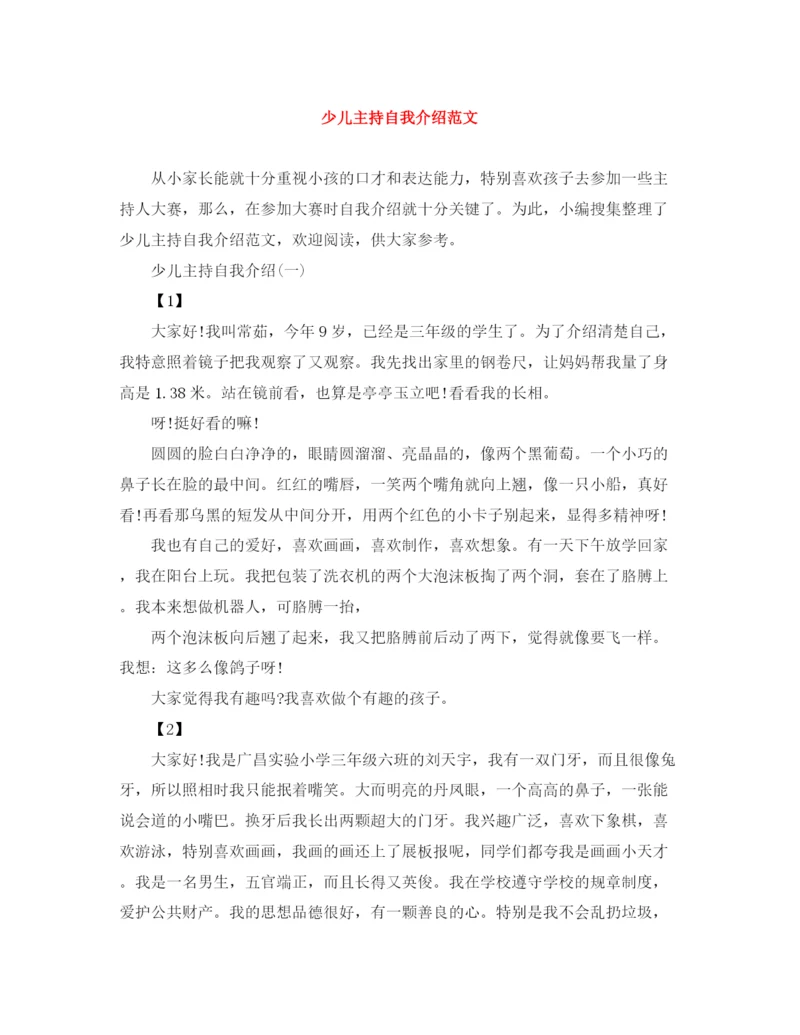 少儿主持自我介绍范文

从小家长能就十分重视小孩的口才和表达能力，特别喜欢孩子去参加一些主持人大赛，那么，在参加大赛时自我介绍就十分关键了。为此，小编搜集整理了少儿主持自我介绍范文，欢迎阅读，供大家参考。

少儿主持自我介绍(一)

【1】

大家好!我叫常茹，今年9岁，已经是三年级的学生了。为了介绍清楚自己，我特意照着镜子把我观察了又观察。我先找出家里的钢卷尺，让妈妈帮我量了身高是1.38米。站在镜前看，也算是亭亭玉立吧!看看我的长相。

呀!挺好看的嘛!

圆圆的脸白白净净的，眼睛圆溜溜、亮晶晶的，像两个黑葡萄。一个小巧的鼻子长在脸的最中间。红红的嘴唇，一笑两个嘴角就向上翘，像一只小船，真好看!再看那乌黑的短发从中间分开，用两个红色的小卡子别起来，显得多精神呀!

我也有自己的爱好，喜欢画画，喜欢制作，喜欢想象。有一天下午放学回家，我在阳台上玩。我把包装了洗衣机的两个大泡沫板掏了两个洞，套在了胳膊上。我本来想做机器人，可胳膊一抬，

两个泡沫板向后翘了起来，我又把胳膊前后动了两下，觉得就像要飞一样。我想：这多么像鸽子呀!

大家觉得我有趣吗?我喜欢做个有趣的孩子。

【2】

大家好!我是广昌实验小学三年级六班的刘天宇，我有一双门牙，而且很像兔牙，所以照相时我只能抿着嘴笑。大而明亮的丹凤眼，一个高高的鼻子，一张能说会道的小嘴巴。换牙后我长出两颗超大的门牙。我兴趣广泛，喜欢下象棋，喜欢游泳，特别喜欢画画，我画的画还上了展板报呢，同学们都夸我是画画小天才。我是一名男生，五官端正，而且长得又英俊。我在学校遵守学校的规章制度，爱护公共财产。我的思想品德很好，有一颗善良的心。特别是我不会乱扔垃圾，